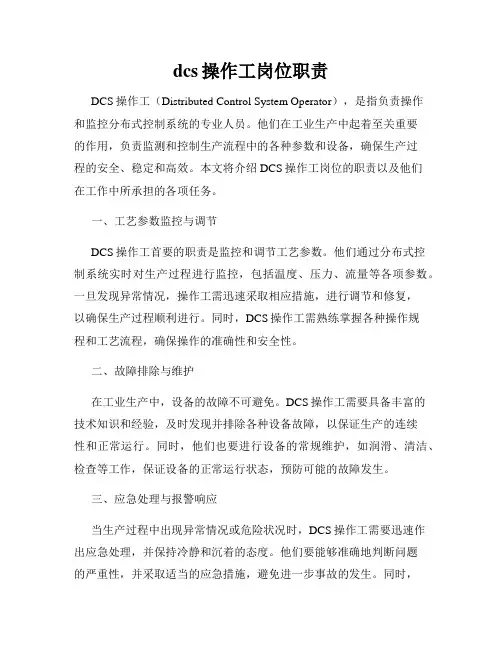 dcs 操作工岗位职责

DCS 操作工（Distributed Control System Operator），是指负责操作和监控分布式控制系统的专业人员。他们在工业生产中起着至关重要的作用，负责监测和控制生产流程中的各种参数和设备，确保生产过程的安全、稳定和高效。本文将介绍 DCS 操作工岗位的职责以及他们在工作中所承担的各项任务。

一、工艺参数监控与调节

DCS 操作工首要的职责是监控和调节工艺参数。他们通过分布式控制系统实时对生产过程进行监控，包括温度、压力、流量等各项参数。一旦发现异常情况，操作工需迅速采取相应措施，进行调节和修复，以确保生产过程顺利进行。同时，DCS 操作工需熟练掌握各种操作规程和工艺流程，确保操作的准确性和安全性。

二、故障排除与维护

在工业生产中，设备的故障不可避免。DCS 操作工需要具备丰富的技术知识和经验，及时发现并排除各种设备故障，以保证生产的连续性和正常运行。同时，他们也要进行设备的常规维护，如润滑、清洁、检查等工作，保证设备的正常运行状态，预防可能的故障发生。

三、应急处理与报警响应

当生产过程中出现异常情况或危险状况时，DCS 操作工需要迅速作出应急处理，并保持冷静和沉着的态度。他们要能够准确地判断问题的严重性，并采取适当的应急措施，避免进一步事故的发生。同时，